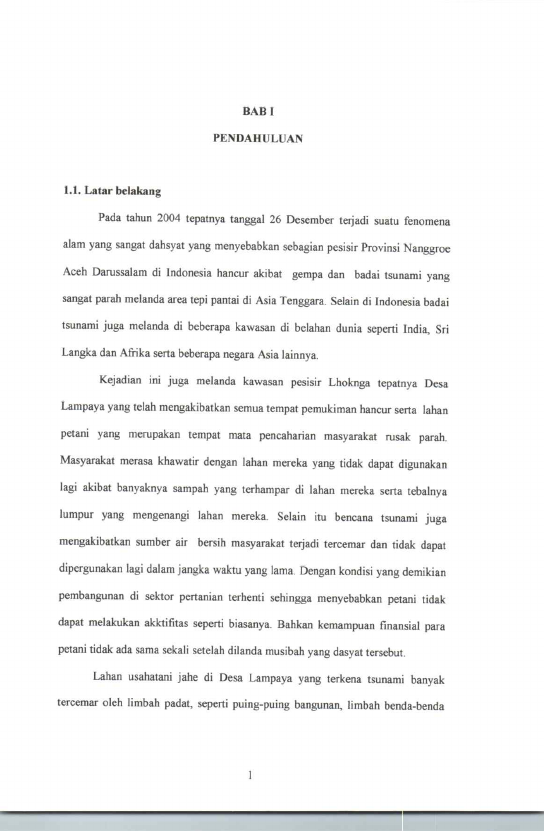 BAB I

PENDAHULUAN

1.1. Latar belakang

Pada tahun 2004 tepatnya tanggal 26 Desember terjadi suatu fenomena alam yang sangat dahsyat yang menyebabkan sebagian pesisir Provinsi Nanggroe Aceh Darussalam di Indonesia hancur akibat gempa dan badai tsunami yang sangat parah melanda area tepi pantai di Asia Tenggara. Selain di Indonesia badai tsunami juga melanda di beberapa kawasan di belahan dunia seperti India, Sri Langka dan Afrika serta beberapa negara Asia lainnya.

Kejadian ini juga melanda kawasan pesisir Lhoknga tepatnya Desa Lampaya yang telah mengakibatkan semua tempat pemukiman hancur serta lahan petani yang merupakan tempat mata pencaharian masyarakat rusak parah. Masyarakat merasa khawatir dengan lahan mereka yang tidak dapat digunakan lagi akibat banyaknya sampah yang terhampar di lahan mereka serta tebalnya lumpur yang mengenangi lahan mereka. Selain itu bencana tsunami juga mengakibatkan sumber air bersih masyarakat terjadi tercemar dan tidak dapat dipergunakan lagi dalam jangka waktu yang lama. Dengan kondisi yang demikian pembangunan di sektor pertanian terhenti sehingga menyebabkan petani tidak dapat melakukan akktifitas seperti biasanya. Bahkan kemampuan finansial para petani tidak ada sama sekali setelah dilanda musibah yang dasyat tersebut.

Lahan usahatani jahe di Desa Lampaya yang terkena tsunami banyak tercemar oleh limbah padat, seperti puing-puing bangunan, limbah benda-benda

1